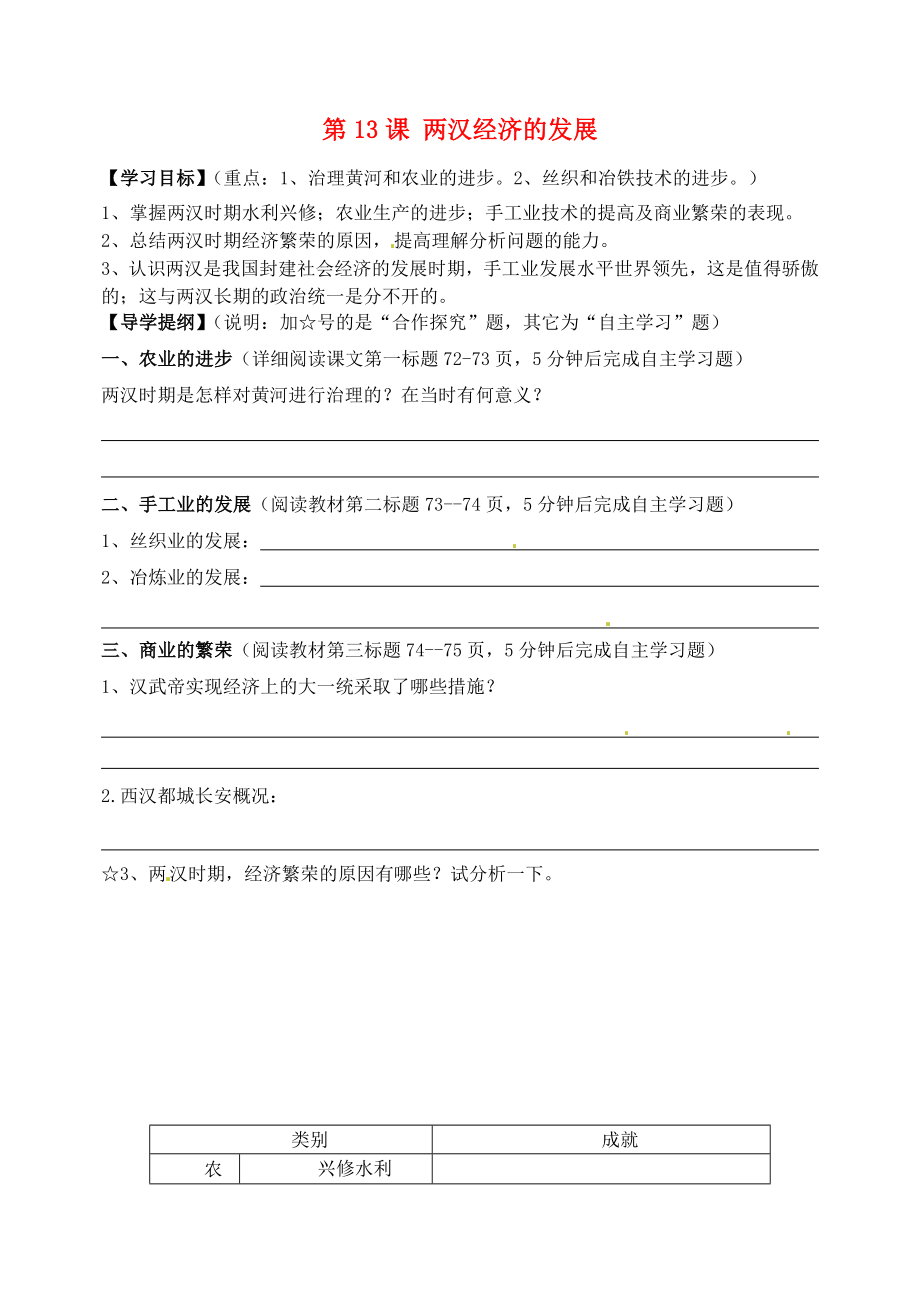 第 13 课 两汉经济的发展

【学习目标】（重点：1、治理黄河和农业的进步。2、丝织和冶铁技术的进步。）

1、掌握两汉时期水利兴修；农业生产的进步；手工业技术的提高及商业繁荣的表现。
2、总结两汉时期经济繁荣的原因，提高理解分析问题的能力。
3、认识两汉是我国封建社会经济的发展时期，手工业发展水平世界领先，这是值得骄傲的；这与两汉长期的政治统一是分不开的。

【导学提纲】（说明：加☆号的是“合作探究”题，其它为“自主学习”题）

一、农业的进步（详细阅读课文第一标题 72-73 页，5 分钟后完成自主学习题）

两汉时期是怎样对黄河进行治理的？在当时有何意义？

二、手工业的发展（阅读教材第二标题 73--74 页，5 分钟后完成自主学习题）

1、丝织业的发展：

2、冶炼业的发展：

三、商业的繁荣（阅读教材第三标题 74--75 页，5 分钟后完成自主学习题）

1、汉武帝实现经济上的大一统采取了哪些措施？

2.西汉都城长安概况：

☆3、两汉时期，经济繁荣的原因有哪些？试分析一下。

| 类别 | | 成就 |
|---|---|---|
| 农 | 兴修水利 | |